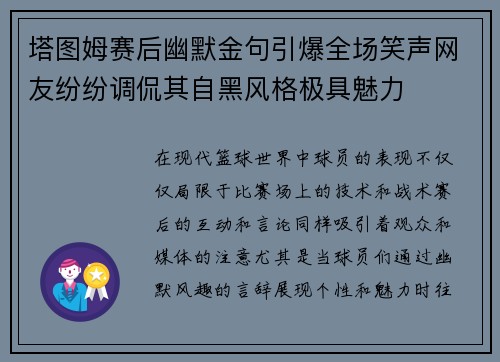 塔图姆赛后幽默金句引爆全场笑声网友纷纷调侃其自黑风格极具魅力

在现代篮球世界中球员的表现不仅仅局限于比赛场上的技术和战术赛后的互动和言论同样吸引着观众和媒体的注意尤其是当球员们通过幽默风趣的言辞展现个性和魅力时往